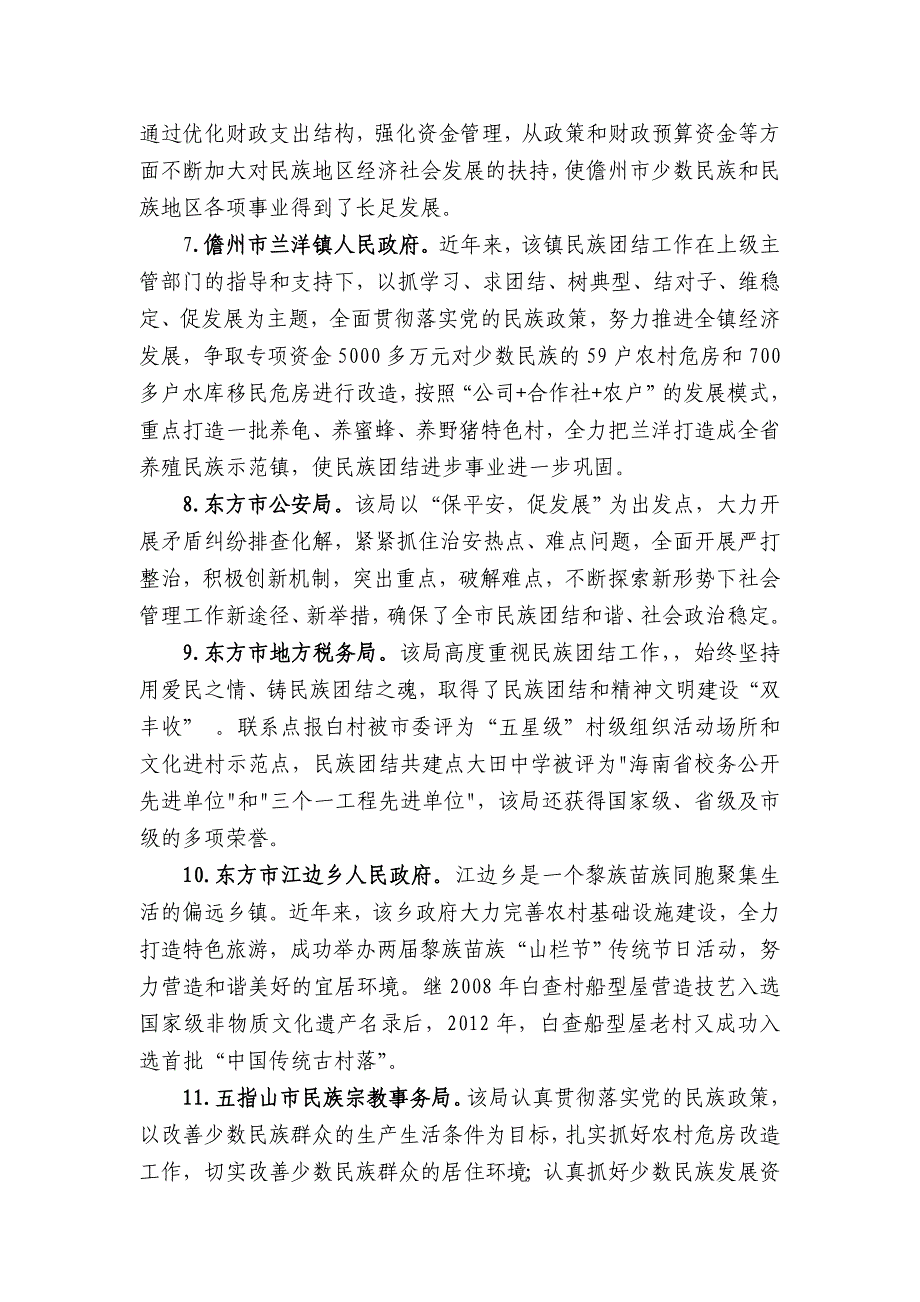 通过优化财政支出结构，强化资金管理，从政策和财政预算资金等方面不断加大对民族地区经济社会发展的扶持，使儋州市少数民族和民族地区各项事业得到了长足发展。

7.儋州市兰洋镇人民政府。近年来，该镇民族团结工作在上级主管部门的指导和支持下，以抓学习、求团结、树典型、结对子、维稳定、促发展为主题，全面贯彻落实党的民族政策，努力推进全镇经济发展，争取专项资金5000多万元对少数民族的59户农村危房和700多户水库移民危房进行改造，按照“公司+合作社+农户”的发展模式，重点打造一批养龟、养蜜蜂、养野猪特色村，全力把兰洋打造成全省养殖民族示范镇，使民族团结进步事业进一步巩固。

8.东方市公安局。该局以“保平安，促发展”为出发点，大力开展矛盾纠纷排查化解，紧紧抓住治安热点、难点问题，全面开展严打整治，积极创新机制，突出重点，破解难点，不断探索新形势下社会管理工作新途径、新举措，确保了全市民族团结和谐、社会政治稳定。

9.东方市地方税务局。该局高度重视民族团结工作，，始终坚持用爱民之情、铸民族团结之魂，取得了民族团结和精神文明建设“双丰收” 。联系点报白村被市委评为“五星级”村级组织活动场所和文化进村示范点，民族团结共建点大田中学被评为"海南省校务公开先进单位"和"三个一工程先进单位"，该局还获得国家级、省级及市级的多项荣誉。

10.东方市江边乡人民政府。江边乡是一个黎族苗族同胞聚集生活的偏远乡镇。近年来，该乡政府大力完善农村基础设施建设，全力打造特色旅游，成功举办两届黎族苗族“山栏节”传统节日活动，努力营造和谐美好的宜居环境。继2008年白查村船型屋营造技艺入选国家级非物质文化遗产名录后，2012年，白查船型屋老村又成功入选首批“中国传统古村落”。

11.五指山市民族宗教事务局。该局认真贯彻落实党的民族政策，以改善少数民族群众的生产生活条件为目标，扎实抓好农村危房改造工作，切实改善少数民族群众的居住环境；认真抓好少数民族发展资